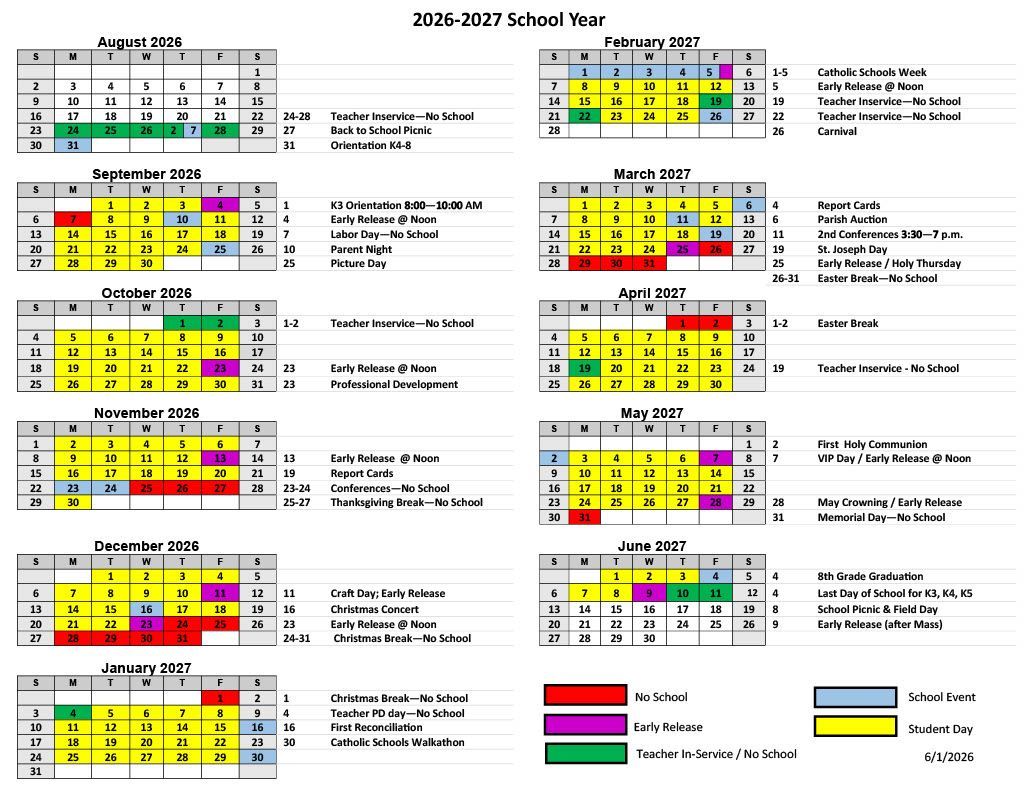 2026-2027 School Year

August 2026

| S | M | T | W | T | F | S |
|---|---|---|---|---|---|---|
| | | | | | | 1 |
| 2 | 3 | 4 | 5 | 6 | 7 | 8 |
| 9 | 10 | 11 | 12 | 13 | 14 | 15 |
| 16 | 17 | 18 | 19 | 20 | 21 | 22 |
| 23 | 24 | 25 | 26 | 2 7 | 28 | 29 |
| 30 | 31 | | | | | |

24-28 Teacher Inservice—No School
27 Back to School Picnic
31 Orientation K4-8

September 2026

| S | M | T | W | T | F | S |
|---|---|---|---|---|---|---|
| | | 1 | 2 | 3 | 4 | 5 |
| 6 | 7 | 8 | 9 | 10 | 11 | 12 |
| 13 | 14 | 15 | 16 | 17 | 18 | 19 |
| 20 | 21 | 22 | 23 | 24 | 25 | 26 |
| 27 | 28 | 29 | 30 | | | |

1 K3 Orientation 8:00—10:00 AM
4 Early Release @ Noon
7 Labor Day—No School
10 Parent Night
25 Picture Day

October 2026

| S | M | T | W | T | F | S |
|---|---|---|---|---|---|---|
| | | | | 1 | 2 | 3 |
| 4 | 5 | 6 | 7 | 8 | 9 | 10 |
| 11 | 12 | 13 | 14 | 15 | 16 | 17 |
| 18 | 19 | 20 | 21 | 22 | 23 | 24 |
| 25 | 26 | 27 | 28 | 29 | 30 | 31 |

1-2 Teacher Inservice—No School
23 Early Release @ Noon
23 Professional Development

November 2026

| S | M | T | W | T | F | S |
|---|---|---|---|---|---|---|
| 1 | 2 | 3 | 4 | 5 | 6 | 7 |
| 8 | 9 | 10 | 11 | 12 | 13 | 14 |
| 15 | 16 | 17 | 18 | 19 | 20 | 21 |
| 22 | 23 | 24 | 25 | 26 | 27 | 28 |
| 29 | 30 | | | | | |

13 Early Release @ Noon
19 Report Cards
23-24 Conferences—No School
25-27 Thanksgiving Break—No School

December 2026

| S | M | T | W | T | F | S |
|---|---|---|---|---|---|---|
| | | 1 | 2 | 3 | 4 | 5 |
| 6 | 7 | 8 | 9 | 10 | 11 | 12 |
| 13 | 14 | 15 | 16 | 17 | 18 | 19 |
| 20 | 21 | 22 | 23 | 24 | 25 | 26 |
| 27 | 28 | 29 | 30 | 31 | | |

11 Craft Day; Early Release
16 Christmas Concert
23 Early Release @ Noon
24-31 Christmas Break—No School

January 2027

| S | M | T | W | T | F | S |
|---|---|---|---|---|---|---|
| | | | | | 1 | 2 |
| 3 | 4 | 5 | 6 | 7 | 8 | 9 |
| 10 | 11 | 12 | 13 | 14 | 15 | 16 |
| 17 | 18 | 19 | 20 | 21 | 22 | 23 |
| 24 | 25 | 26 | 27 | 28 | 29 | 30 |
| 31 | | | | | | |

1 Christmas Break—No School
4 Teacher PD day—No School
16 First Reconciliation
30 Catholic Schools Walkathon

February 2027

| S | M | T | W | T | F | S |
|---|---|---|---|---|---|---|
| | 1 | 2 | 3 | 4 | 5 | 6 |
| 7 | 8 | 9 | 10 | 11 | 12 | 13 |
| 14 | 15 | 16 | 17 | 18 | 19 | 20 |
| 21 | 22 | 23 | 24 | 25 | 26 | 27 |
| 28 | | | | | | |

1-5 Catholic Schools Week
5 Early Release @ Noon
19 Teacher Inservice—No School
22 Teacher Inservice—No School
26 Carnival

March 2027

| S | M | T | W | T | F | S |
|---|---|---|---|---|---|---|
| | 1 | 2 | 3 | 4 | 5 | 6 |
| 7 | 8 | 9 | 10 | 11 | 12 | 13 |
| 14 | 15 | 16 | 17 | 18 | 19 | 20 |
| 21 | 22 | 23 | 24 | 25 | 26 | 27 |
| 28 | 29 | 30 | 31 | | | |

4 Report Cards
6 Parish Auction
11 2nd Conferences 3:30—7 p.m.
19 St. Joseph Day
25 Early Release / Holy Thursday
26-31 Easter Break—No School

April 2027

| S | M | T | W | T | F | S |
|---|---|---|---|---|---|---|
| | | | | 1 | 2 | 3 |
| 4 | 5 | 6 | 7 | 8 | 9 | 10 |
| 11 | 12 | 13 | 14 | 15 | 16 | 17 |
| 18 | 19 | 20 | 21 | 22 | 23 | 24 |
| 25 | 26 | 27 | 28 | 29 | 30 | |

1-2 Easter Break
19 Teacher Inservice - No School

May 2027

| S | M | T | W | T | F | S |
|---|---|---|---|---|---|---|
| | | | | | | 1 |
| 2 | 3 | 4 | 5 | 6 | 7 | 8 |
| 9 | 10 | 11 | 12 | 13 | 14 | 15 |
| 16 | 17 | 18 | 19 | 20 | 21 | 22 |
| 23 | 24 | 25 | 26 | 27 | 28 | 29 |
| 30 | 31 | | | | | |

2 First Holy Communion
7 VIP Day / Early Release @ Noon
28 May Crowning / Early Release
31 Memorial Day—No School

June 2027

| S | M | T | W | T | F | S |
|---|---|---|---|---|---|---|
| | | 1 | 2 | 3 | 4 | 5 |
| 6 | 7 | 8 | 9 | 10 | 11 | 12 |
| 13 | 14 | 15 | 16 | 17 | 18 | 19 |
| 20 | 21 | 22 | 23 | 24 | 25 | 26 |
| 27 | 28 | 29 | 30 | | | |

4 8th Grade Graduation
4 Last Day of School for K3, K4, K5
8 School Picnic & Field Day
9 Early Release (after Mass)

No School
Early Release
Teacher In-Service / No School
School Event
Student Day

6/1/2026